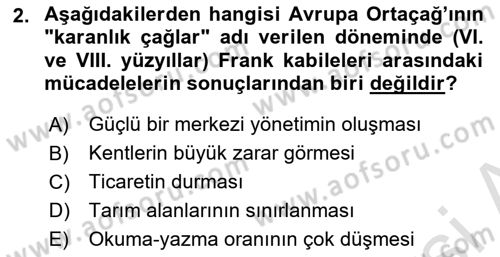 2. Aşağıdakilerden hangisi Avrupa Ortaçağ'ının "karanlık çağlar" adı verilen döneminde (VI. ve VIII. yüzyıllar) Frank kabileleri arasındaki mücadelelerin sonuçlarından biri değildir?

A) Güçlü bir merkezi yönetimin oluşması
B) Kentlerin büyük zarar görmesi
C) Ticaretin durması
D) Tarım alanlarının sınırlanması
E) Okuma-yazma oranının çok düşmesi

www.aofsoru.com www.aofsoru.com www.aofsoru.com www.aofsoru.com